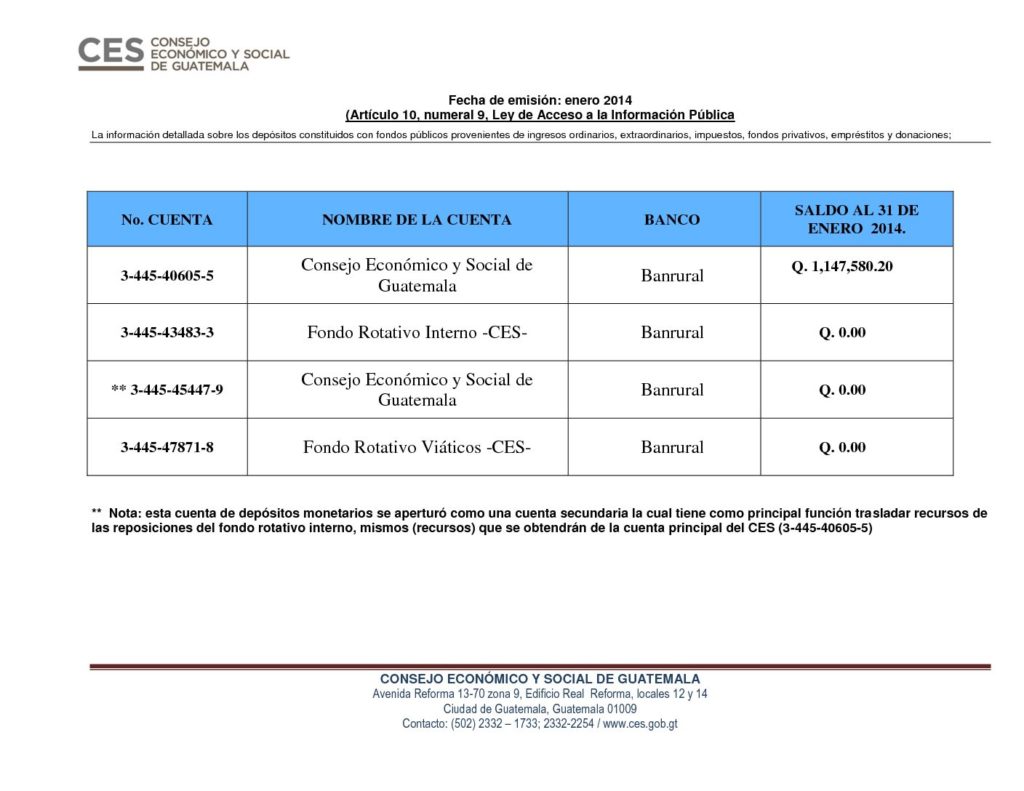 CES CONSEJO ECONÓMICO Y SOCIAL DE GUATEMALA

Fecha de emisión: enero 2014
(Artículo 10, numeral 9, Ley de Acceso a la Información Pública

La información detallada sobre los depósitos constituidos con fondos públicos provenientes de ingresos ordinarios, extraordinarios, impuestos, fondos privativos, empréstitos y donaciones;

| No. CUENTA | NOMBRE DE LA CUENTA | BANCO | SALDO AL 31 DE ENERO 2014. |
|---|---|---|---|
| 3-445-40605-5 | Consejo Económico y Social de Guatemala | Banrural | Q. 1,147,580.20 |
| 3-445-43483-3 | Fondo Rotativo Interno -CES- | Banrural | Q. 0.00 |
| ** 3-445-45447-9 | Consejo Económico y Social de Guatemala | Banrural | Q. 0.00 |
| 3-445-47871-8 | Fondo Rotativo Viáticos -CES- | Banrural | Q. 0.00 |

** Nota: esta cuenta de depósitos monetarios se aperturó como una cuenta secundaria la cual tiene como principal función trasladar recursos de las reposiciones del fondo rotativo interno, mismos (recursos) que se obtendrán de la cuenta principal del CES (3-445-40605-5)

CONSEJO ECONÓMICO Y SOCIAL DE GUATEMALA
Avenida Reforma 13-70 zona 9, Edificio Real Reforma, locales 12 y 14
Ciudad de Guatemala, Guatemala 01009
Contacto: (502) 2332 – 1733; 2332-2254 / www.ces.gob.gt